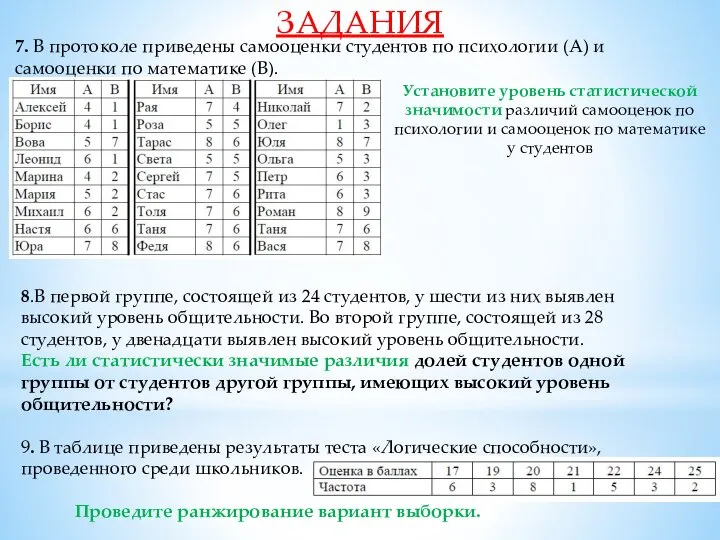 ЗАДАНИЯ

7. В протоколе приведены самооценки студентов по психологии (А) и самооценки по математике (В).

| Имя | А | В |
|---|---|---|
| Алексей | 4 | 1 |
| Борис | 4 | 1 |
| Вова | 5 | 7 |
| Леонид | 6 | 1 |
| Марина | 4 | 2 |
| Мария | 5 | 2 |
| Михаил | 6 | 2 |
| Настя | 6 | 6 |
| Юра | 7 | 8 |

| Имя | А | В |
|---|---|---|
| Рая | 7 | 4 |
| Роза | 5 | 5 |
| Тарас | 8 | 6 |
| Света | 5 | 5 |
| Сергей | 7 | 5 |
| Стас | 7 | 6 |
| Толя | 7 | 6 |
| Таня | 7 | 6 |
| Федя | 8 | 6 |

| Имя | А | В |
|---|---|---|
| Николай | 7 | 2 |
| Олег | 1 | 3 |
| Юля | 8 | 7 |
| Ольга | 5 | 3 |
| Петр | 6 | 3 |
| Рита | 6 | 3 |
| Роман | 8 | 9 |
| Таня | 7 | 6 |
| Вася | 7 | 8 |

Установите уровень статистической значимости различий самооценок по психологии и самооценок по математике у студентов

8.В первой группе, состоящей из 24 студентов, у шести из них выявлен высокий уровень общительности. Во второй группе, состоящей из 28 студентов, у двенадцати выявлен высокий уровень общительности. Есть ли статистически значимые различия долей студентов одной группы от студентов другой группы, имеющих высокий уровень общительности?

9. В таблице приведены результаты теста «Логические способности», проведенного среди школьников.

| Оценка в баллах | 17 | 19 | 20 | 21 | 22 | 24 | 25 |
|---|---|---|---|---|---|---|---|
| Частота | 6 | 3 | 8 | 1 | 5 | 3 | 2 |

Проведите ранжирование вариант выборки.